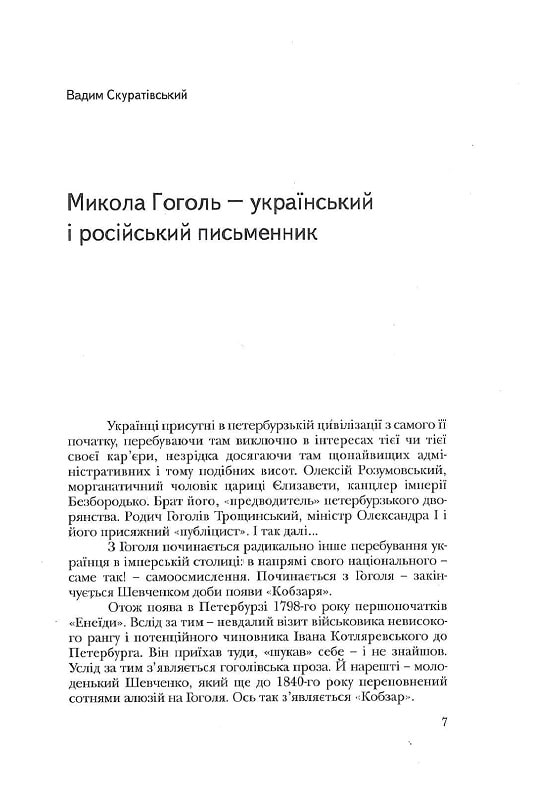 Вадим Скуратівський

Микола Гоголь — український і російський письменник

Українці присутні в петербурзькій цивілізації з самого її початку, перебуваючи там виключно в інтересах тієї чи тієї своєї кар'єри, незрідка досягаючи там щонайвищих адміністративних і тому подібних висот. Олексій Розумовський, морганатичний чоловік цариці Єлизавети, канцлер імперії Безбородько. Брат його, «предводитель» петербурзького дворянства. Родич Гоголів Трощинський, міністр Олександра I і його присяжний «публіцист». І так далі...

З Гоголя починається радикально інше перебування українця в імперській столиці: в напрямі свого національного – саме так! – самоосмислення. Починається з Гоголя – закінчується Шевченком доби появи «Кобзаря».

Отож поява в Петербурзі 1798-го року першопочатків «Енеїди». Вслід за тим – невдалий візит військовика невисокого рангу і потенційного чиновника Івана Котляревського до Петербурга. Він приїхав туди, «шукав» себе – і не знайшов. Услід за тим з'являється гоголівська проза. Й нарешті – молоденький Шевченко, який ще до 1840-го року переповнений сотнями алюзій на Гоголя. Ось так з'являється «Кобзар».

7